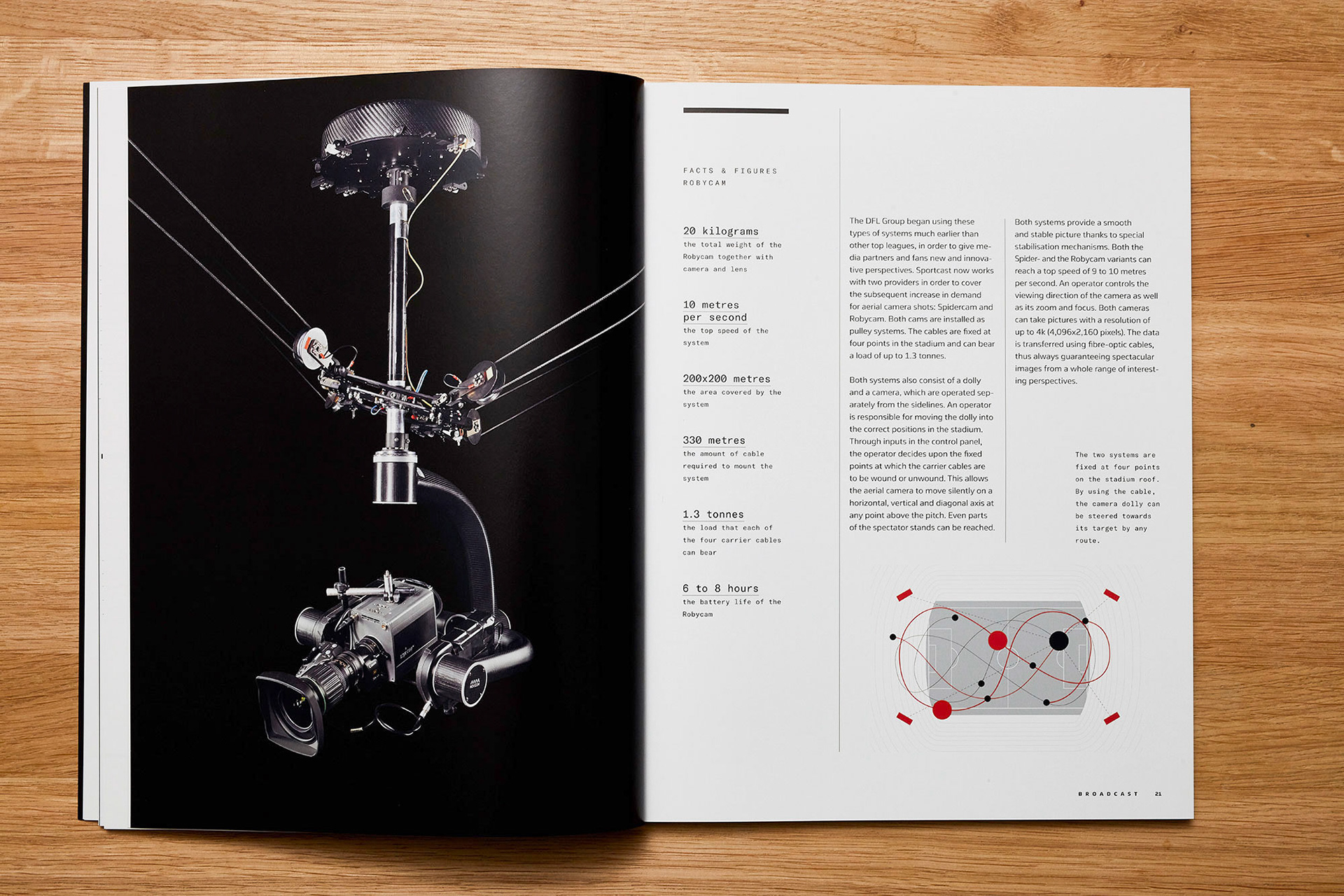 FACTS & FIGURES
ROBYCAM

20 kilograms
the total weight of the Robycam together with camera and lens

10 metres per second
the top speed of the system

200x200 metres
the area covered by the system

330 metres
the amount of cable required to mount the system

1.3 tonnes
the load that each of the four carrier cables can bear

6 to 8 hours
the battery life of the Robycam

The DFL Group began using these types of systems much earlier than other top leagues, in order to give media partners and fans new and innovative perspectives. Sportcast now works with two providers in order to cover the subsequent increase in demand for aerial camera shots: Spidercam and Robycam. Both cams are installed as pulley systems. The cables are fixed at four points in the stadium and can bear a load of up to 1.3 tonnes.

Both systems also consist of a dolly and a camera, which are operated separately from the sidelines. An operator is responsible for moving the dolly into the correct positions in the stadium. Through inputs in the control panel, the operator decides upon the fixed points at which the carrier cables are to be wound or unwound. This allows the aerial camera to move silently on a horizontal, vertical and diagonal axis at any point above the pitch. Even parts of the spectator stands can be reached.

Both systems provide a smooth and stable picture thanks to special stabilisation mechanisms. Both the Spider- and the Robycam variants can reach a top speed of 9 to 10 metres per second. An operator controls the viewing direction of the camera as well as its zoom and focus. Both cameras can take pictures with a resolution of up to 4k (4,096x2,160 pixels). The data is transferred using fibre-optic cables, thus always guaranteeing spectacular images from a whole range of interesting perspectives.

The two systems are fixed at four points on the stadium roof. By using the cable, the camera dolly can be steered towards its target by any route.

BROADCAST 21